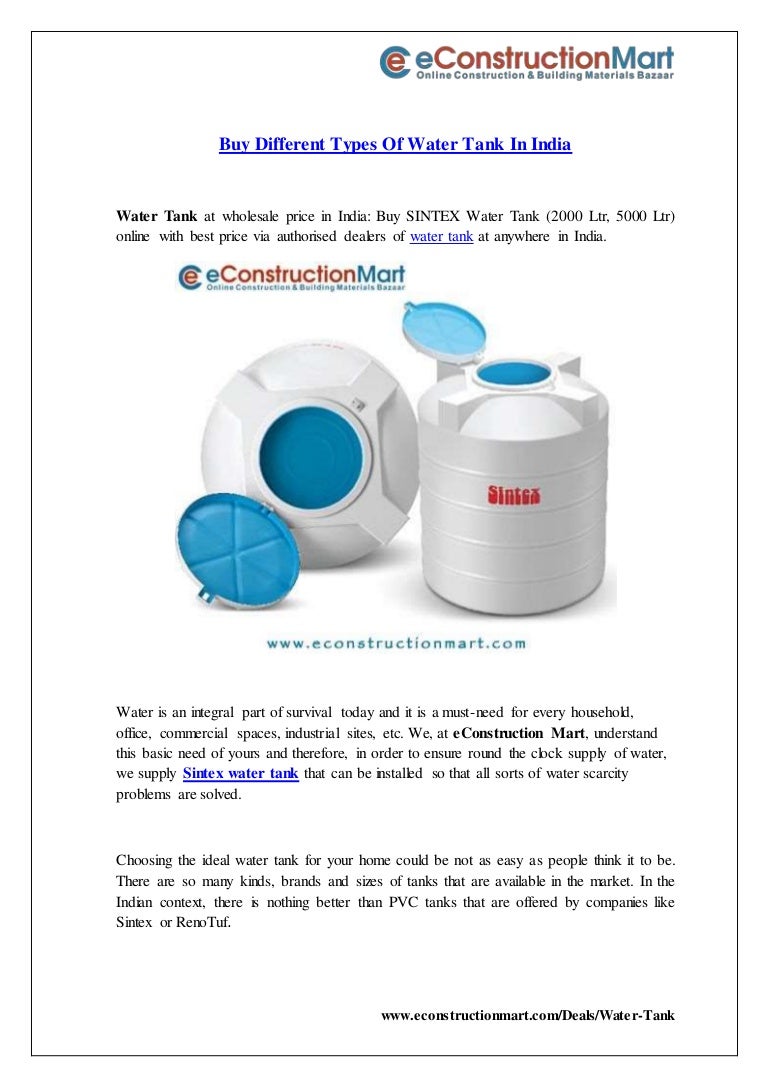 eConstructionMart
Online Construction & Building Materials Bazaar

Buy Different Types Of Water Tank In India

Water Tank at wholesale price in India: Buy SINTEX Water Tank (2000 Ltr, 5000 Ltr) online with best price via authorised dealers of water tank at anywhere in India.

eConstructionMart
Online Construction & Building Materials Bazaar

Sintex

www.econstructionmart.com

Water is an integral part of survival today and it is a must-need for every household, office, commercial spaces, industrial sites, etc. We, at eConstruction Mart, understand this basic need of yours and therefore, in order to ensure round the clock supply of water, we supply Sintex water tank that can be installed so that all sorts of water scarcity problems are solved.

Choosing the ideal water tank for your home could be not as easy as people think it to be. There are so many kinds, brands and sizes of tanks that are available in the market. In the Indian context, there is nothing better than PVC tanks that are offered by companies like Sintex or RenoTuf.

www.econstructionmart.com/Deals/Water-Tank